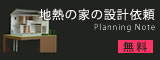 地熱の家の設計依頼
Planning Note
無料